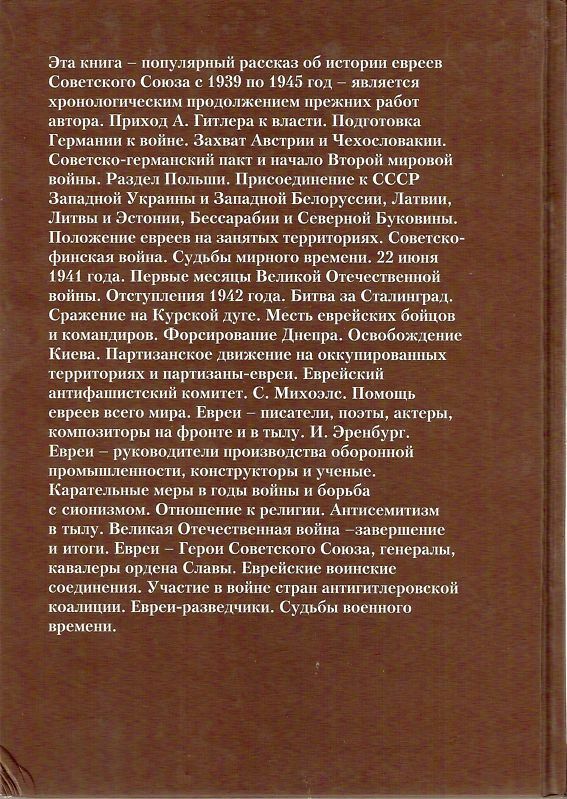 Эта книга – популярный рассказ об истории евреев Советского Союза с 1939 по 1945 год – является хронологическим продолжением прежних работ автора. Приход А. Гитлера к власти. Подготовка Германии к войне. Захват Австрии и Чехословакии. Советско-германский пакт и начало Второй мировой войны. Раздел Польши. Присоединение к СССР Западной Украины и Западной Белоруссии, Латвии, Литвы и Эстонии, Бессарабии и Северной Буковины. Положение евреев на занятых территориях. Советско-финская война. Судьбы мирного времени. 22 июня 1941 года. Первые месяцы Великой Отечественной войны. Отступления 1942 года. Битва за Сталинград. Сражение на Курской дуге. Месть еврейских бойцов и командиров. Форсирование Днепра. Освобождение Киева. Партизанское движение на оккупированных территориях и партизаны-евреи. Еврейский антифашистский комитет. С. Михоэлс. Помощь евреев всего мира. Евреи – писатели, поэты, актеры, композиторы на фронте и в тылу. И. Эренбург. Евреи – руководители производства оборонной промышленности, конструкторы и ученые. Карательные меры в годы войны и борьба с сионизмом. Отношение к религии. Антисемитизм в тылу. Великая Отечественная война –завершение и итоги. Евреи – Герои Советского Союза, генералы, кавалеры ордена Славы. Еврейские воинские соединения. Участие в войне стран антигитлеровской коалиции. Евреи-разведчики. Судьбы военного времени.